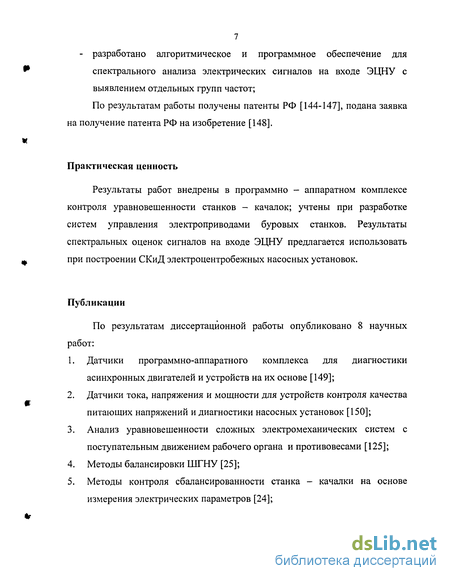 7

- разработано алгоритмическое и программное обеспечение для спектрального анализа электрических сигналов на входе ЭЦНУ с выявлением отдельных групп частот;

По результатам работы получены патенты РФ [144-147], подана заявка на получение патента РФ на изобретение [148].

Практическая ценность

Результаты работ внедрены в программно – аппаратном комплексе контроля уравновешенности станков – качалок; учтены при разработке систем управления электроприводами буровых станков. Результаты спектральных оценок сигналов на входе ЭЦНУ предлагается использовать при построении СКиД электроцентробежных насосных установок.

Публикации

По результатам диссертационной работы опубликовано 8 научных работ:

1. Датчики программно-аппаратного комплекса для диагностики асинхронных двигателей и устройств на их основе [149];
2. Датчики тока, напряжения и мощности для устройств контроля качества питающих напряжений и диагностики насосных установок [150];
3. Анализ уравновешенности сложных электромеханических систем с поступательным движением рабочего органа и противовесами [125];
4. Методы балансировки ШГНУ [25];
5. Методы контроля сбалансированности станка – качалки на основе измерения электрических параметров [24];

dsLib.net
библиотека диссертаций